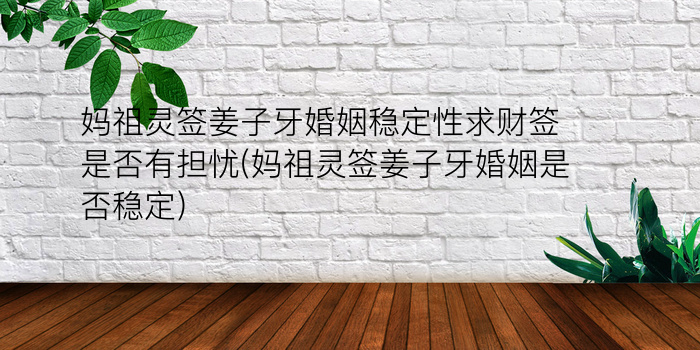 妈祖灵签姜子牙婚姻稳定性求财签是否有担忧(妈祖灵签姜子牙婚姻是否稳定)